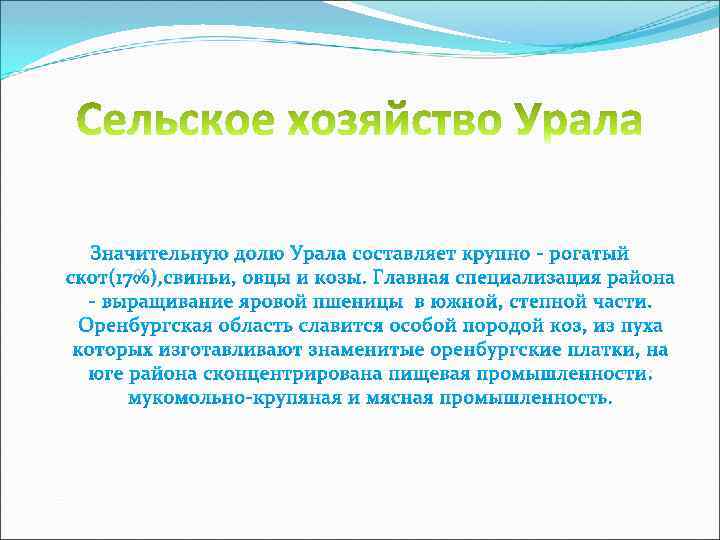 Сельское хозяйство Урала

Значительную долю Урала составляет крупно - рогатый скот(17%),свиньи, овцы и козы. Главная специализация района - выращивание яровой пшеницы в южной, степной части. Оренбургская область славится особой породой коз, из пуха которых изготавливают знаменитые оренбургские платки, на юге района сконцентрирована пищевая промышленности. мукомольно-крупяная и мясная промышленность.